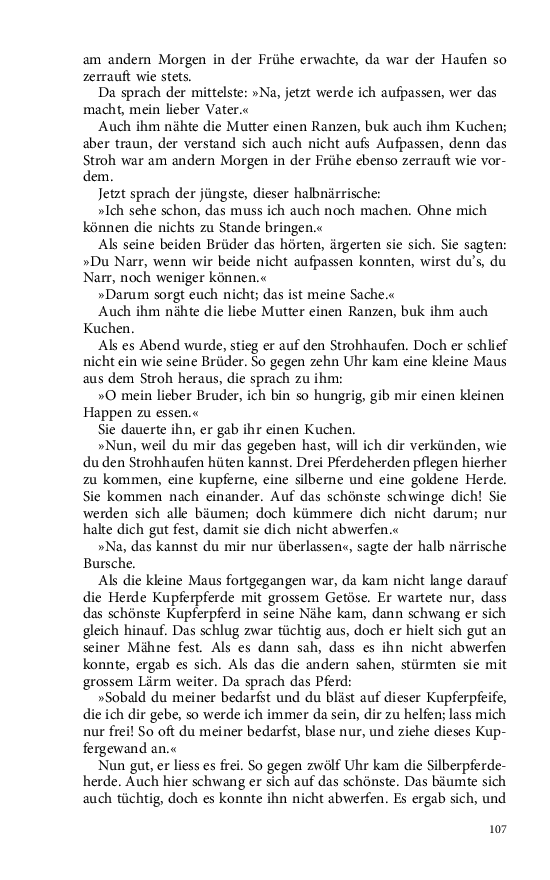 am andern Morgen in der Frühe erwachte, da war der Haufen so zerrauft wie stets.

Da sprach der mittelste: »Na, jetzt werde ich aufpassen, wer das macht, mein lieber Vater.«

Auch ihm nähte die Mutter einen Ranzen, buk auch ihm Kuchen; aber traun, der verstand sich auch nicht aufs Aufpassen, denn das Stroh war am andern Morgen in der Frühe ebenso zerrauft wie vordem.

Jetzt sprach der jüngste, dieser halbnärrische:

»Ich sehe schon, das muss ich auch noch machen. Ohne mich können die nichts zu Stande bringen.«

Als seine beiden Brüder das hörten, ärgerten sie sich. Sie sagten: »Du Narr, wenn wir beide nicht aufpassen konnten, wirst du's, du Narr, noch weniger können.«

»Darum sorgt euch nicht; das ist meine Sache.«

Auch ihm nähte die liebe Mutter einen Ranzen, buk ihm auch Kuchen.

Als es Abend wurde, stieg er auf den Strohhaufen. Doch er schlief nicht ein wie seine Brüder. So gegen zehn Uhr kam eine kleine Maus aus dem Stroh heraus, die sprach zu ihm:

»O mein lieber Bruder, ich bin so hungrig, gib mir einen kleinen Happen zu essen.«

Sie dauerte ihn, er gab ihr einen Kuchen.

»Nun, weil du mir das gegeben hast, will ich dir verkünden, wie du den Strohhaufen hüten kannst. Drei Pferdeherden pflegen hierher zu kommen, eine kupferne, eine silberne und eine goldene Herde. Sie kommen nach einander. Auf das schönste schwinge dich! Sie werden sich alle bäumen; doch kümmere dich nicht darum; nur halte dich gut fest, damit sie dich nicht abwerfen.«

»Na, das kannst du mir nur überlassen«, sagte der halb närrische Bursche.

Als die kleine Maus fortgegangen war, da kam nicht lange darauf die Herde Kupferpferde mit grossem Getöse. Er wartete nur, dass das schönste Kupferpferd in seine Nähe kam, dann schwang er sich gleich hinauf. Das schlug zwar tüchtig aus, doch er hielt sich gut an seiner Mähne fest. Als es dann sah, dass es ihn nicht abwerfen konnte, ergab es sich. Als das die andern sahen, stürmten sie mit grossem Lärm weiter. Da sprach das Pferd:

»Sobald du meiner bedarfst und du bläst auf dieser Kupferpfeife, die ich dir gebe, so werde ich immer da sein, dir zu helfen; lass mich nur frei! So oft du meiner bedarfst, blase nur, und ziehe dieses Kupfergewand an.«

Nun gut, er liess es frei. So gegen zwölf Uhr kam die Silberpferdeherde. Auch hier schwang er sich auf das schönste. Das bäumte sich auch tüchtig, doch es konnte ihn nicht abwerfen. Es ergab sich, und

107